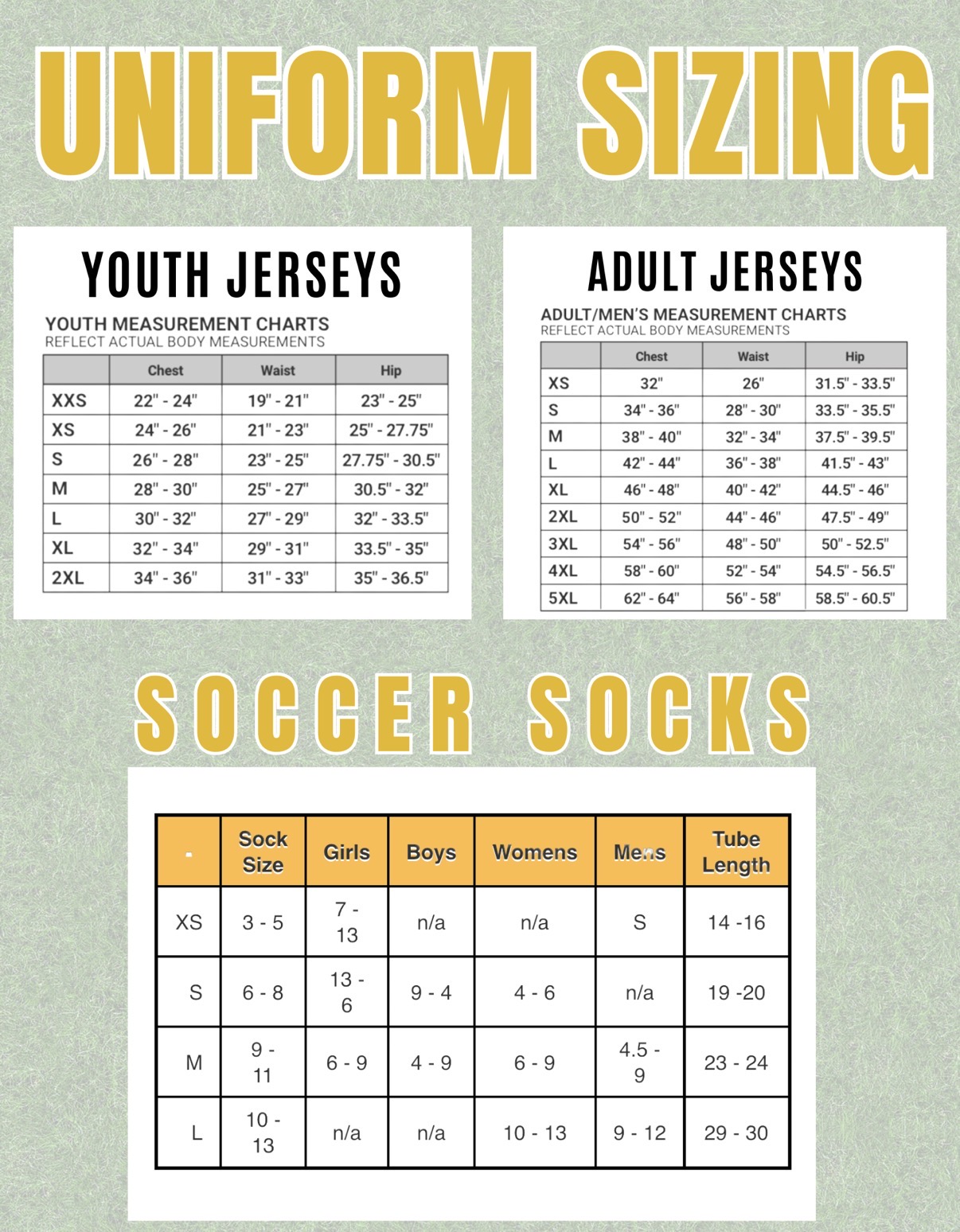 UNIFORM SIZING

YOUTH JERSEYS

YOUTH MEASUREMENT CHARTS
REFLECT ACTUAL BODY MEASUREMENTS

| | Chest | Waist | Hip |
|---|---|---|---|
| XXS | 22" - 24" | 19" - 21" | 23" - 25" |
| XS | 24" - 26" | 21" - 23" | 25" - 27.75" |
| S | 26" - 28" | 23" - 25" | 27.75" - 30.5" |
| M | 28" - 30" | 25" - 27" | 30.5" - 32" |
| L | 30" - 32" | 27" - 29" | 32" - 33.5" |
| XL | 32" - 34" | 29" - 31" | 33.5" - 35" |
| 2XL | 34" - 36" | 31" - 33" | 35" - 36.5" |

ADULT JERSEYS

ADULT/MEN'S MEASUREMENT CHARTS
REFLECT ACTUAL BODY MEASUREMENTS

| | Chest | Waist | Hip |
|---|---|---|---|
| XS | 32" | 26" | 31.5" - 33.5" |
| S | 34" - 36" | 28" - 30" | 33.5" - 35.5" |
| M | 38" - 40" | 32" - 34" | 37.5" - 39.5" |
| L | 42" - 44" | 36" - 38" | 41.5" - 43" |
| XL | 46" - 48" | 40" - 42" | 44.5" - 46" |
| 2XL | 50" - 52" | 44" - 46" | 47.5" - 49" |
| 3XL | 54" - 56" | 48" - 50" | 50" - 52.5" |
| 4XL | 58" - 60" | 52" - 54" | 54.5" - 56.5" |
| 5XL | 62" - 64" | 56" - 58" | 58.5" - 60.5" |

SOCCER SOCKS

| - | Sock Size | Girls | Boys | Womens | Mens | Tube Length |
|---|---|---|---|---|---|---|
| XS | 3 - 5 | 7 - 13 | n/a | n/a | S | 14 -16 |
| S | 6 - 8 | 13 - 6 | 9 - 4 | 4 - 6 | n/a | 19 -20 |
| M | 9 - 11 | 6 - 9 | 4 - 9 | 6 - 9 | 4.5 - 9 | 23 - 24 |
| L | 10 - 13 | n/a | n/a | 10 - 13 | 9 - 12 | 29 - 30 |